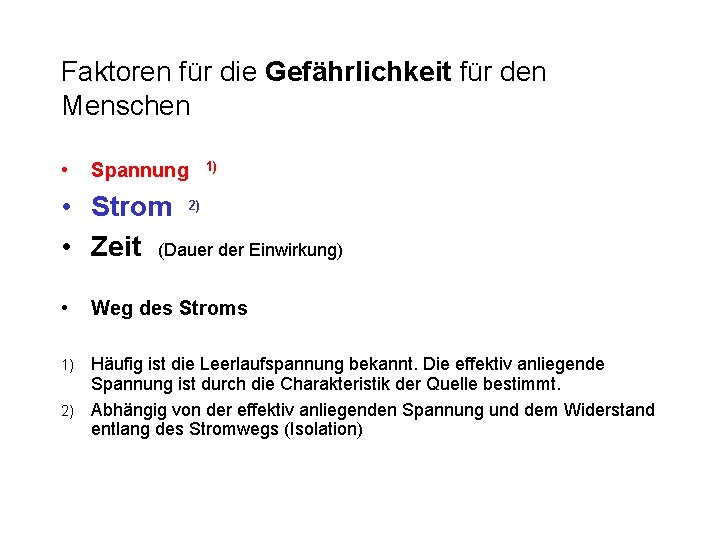 Faktoren für die Gefährlichkeit für den Menschen

• Spannung $^{1)}$
• Strom $^{2)}$
• Zeit (Dauer der Einwirkung)

• Weg des Stroms

1) Häufig ist die Leerlaufspannung bekannt. Die effektiv anliegende Spannung ist durch die Charakteristik der Quelle bestimmt.
2) Abhängig von der effektiv anliegenden Spannung und dem Widerstand entlang des Stromwegs (Isolation)